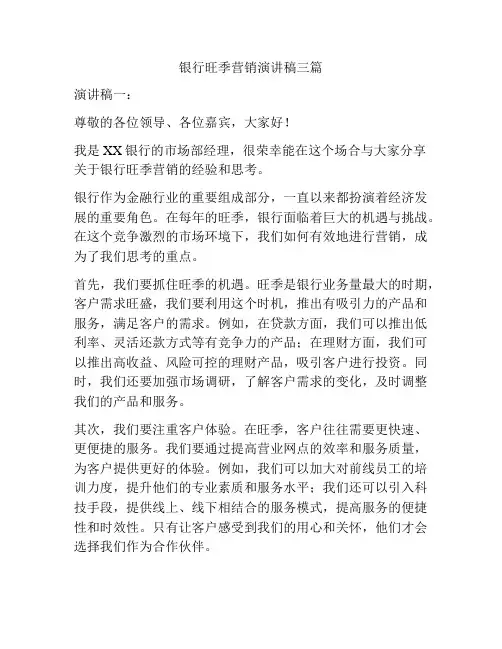 银行旺季营销演讲稿三篇

演讲稿一：

尊敬的各位领导、各位嘉宾，大家好！

我是 XX 银行的市场部经理，很荣幸能在这个场合与大家分享关于银行旺季营销的经验和思考。

银行作为金融行业的重要组成部分，一直以来都扮演着经济发展的重要角色。在每年的旺季，银行面临着巨大的机遇与挑战。在这个竞争激烈的市场环境下，我们如何有效地进行营销，成为了我们思考的重点。

首先，我们要抓住旺季的机遇。旺季是银行业务量最大的时期，客户需求旺盛，我们要利用这个时机，推出有吸引力的产品和服务，满足客户的需求。例如，在贷款方面，我们可以推出低利率、灵活还款方式等有竞争力的产品；在理财方面，我们可以推出高收益、风险可控的理财产品，吸引客户进行投资。同时，我们还要加强市场调研，了解客户需求的变化，及时调整我们的产品和服务。

其次，我们要注重客户体验。在旺季，客户往往需要更快速、更便捷的服务。我们要通过提高营业网点的效率和服务质量，为客户提供更好的体验。例如，我们可以加大对前线员工的培训力度，提升他们的专业素质和服务水平；我们还可以引入科技手段，提供线上、线下相结合的服务模式，提高服务的便捷性和时效性。只有让客户感受到我们的用心和关怀，他们才会选择我们作为合作伙伴。